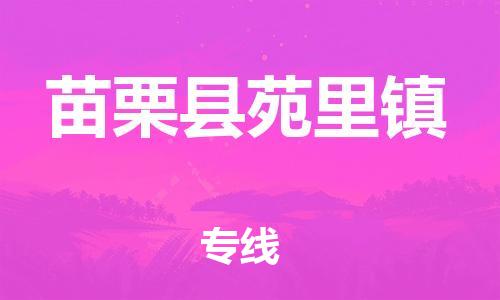 苗栗县苑里镇

专线